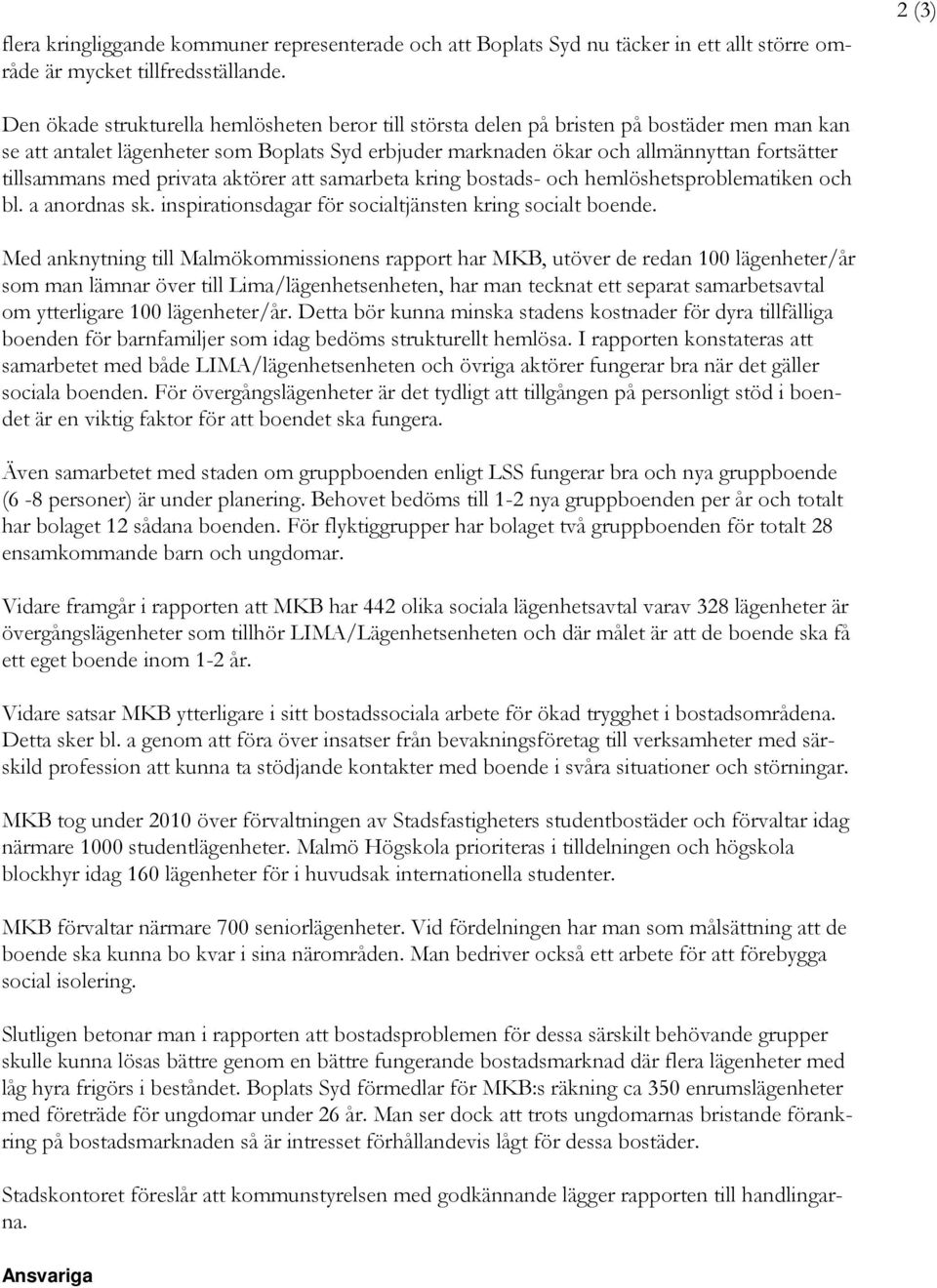 2 (3)

flera kringliggande kommuner representerade och att Boplats Syd nu täcker in ett allt större område är mycket tillfredsställande.

Den ökade strukturella hemlösheten beror till största delen på bristen på bostäder men man kan se att antalet lägenheter som Boplats Syd erbjuder marknaden ökar och allmännyttan fortsätter tillsammans med privata aktörer att samarbeta kring bostads- och hemlöshetsproblematiken och bl. a anordnas sk. inspirationsdagar för socialtjänsten kring socialt boende.

Med anknytning till Malmökommissionens rapport har MKB, utöver de redan 100 lägenheter/år som man lämnar över till Lima/lägenhetsenheten, har man tecknat ett separat samarbetsavtal om ytterligare 100 lägenheter/år. Detta bör kunna minska stadens kostnader för dyra tillfälliga boenden för barnfamiljer som idag bedöms strukturellt hemlösa. I rapporten konstateras att samarbetet med både LIMA/lägenhetsenheten och övriga aktörer fungerar bra när det gäller sociala boenden. För övergångslägenheter är det tydligt att tillgången på personligt stöd i boendet är en viktig faktor för att boendet ska fungera.

Även samarbetet med staden om gruppboenden enligt LSS fungerar bra och nya gruppboende (6 -8 personer) är under planering. Behovet bedöms till 1-2 nya gruppboenden per år och totalt har bolaget 12 sådana boenden. För flyktiggrupper har bolaget två gruppboenden för totalt 28 ensamkommande barn och ungdomar.

Vidare framgår i rapporten att MKB har 442 olika sociala lägenhetsavtal varav 328 lägenheter är övergångslägenheter som tillhör LIMA/Lägenhetsenheten och där målet är att de boende ska få ett eget boende inom 1-2 år.

Vidare satsar MKB ytterligare i sitt bostadssociala arbete för ökad trygghet i bostadsområdena. Detta sker bl. a genom att föra över insatser från bevakningsföretag till verksamheter med särskild profession att kunna ta stödjande kontakter med boende i svåra situationer och störningar.

MKB tog under 2010 över förvaltningen av Stadsfastigheters studentbostäder och förvaltar idag närmare 1000 studentlägenheter. Malmö Högskola prioriteras i tilldelningen och högskola blockhyr idag 160 lägenheter för i huvudsak internationella studenter.

MKB förvaltar närmare 700 seniorlägenheter. Vid fördelningen har man som målsättning att de boende ska kunna bo kvar i sina närområden. Man bedriver också ett arbete för att förebygga social isolering.

Slutligen betonar man i rapporten att bostadsproblemen för dessa särskilt behövande grupper skulle kunna lösas bättre genom en bättre fungerande bostadsmarknad där flera lägenheter med låg hyra frigörs i beståndet. Boplats Syd förmedlar för MKB:s räkning ca 350 enrumslägenheter med företräde för ungdomar under 26 år. Man ser dock att trots ungdomarnas bristande förankring på bostadsmarknaden så är intresset förhållandevis lågt för dessa bostäder.

Stadskontoret föreslår att kommunstyrelsen med godkännande lägger rapporten till handlingarna.

Ansvariga